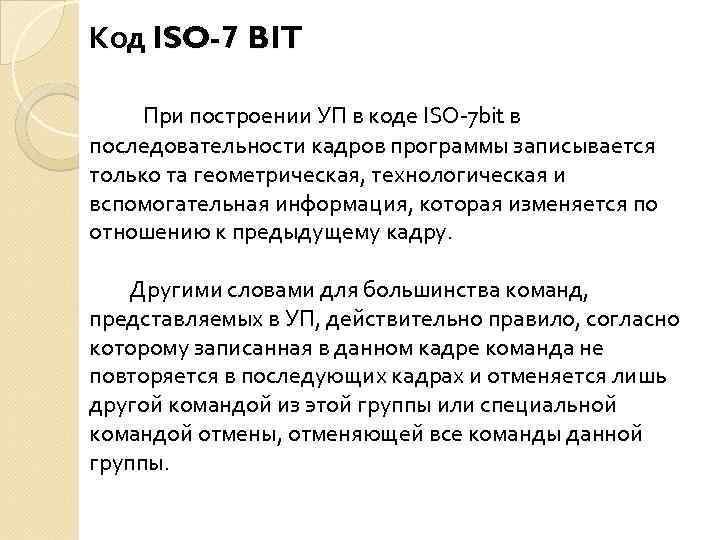 Код ISO-7 BIT

При построении УП в коде ISO-7bit в последовательности кадров программы записывается только та геометрическая, технологическая и вспомогательная информация, которая изменяется по отношению к предыдущему кадру.

Другими словами для большинства команд, представляемых в УП, действительно правило, согласно которому записанная в данном кадре команда не повторяется в последующих кадрах и отменяется лишь другой командой из этой группы или специальной командой отмены, отменяющей все команды данной группы.